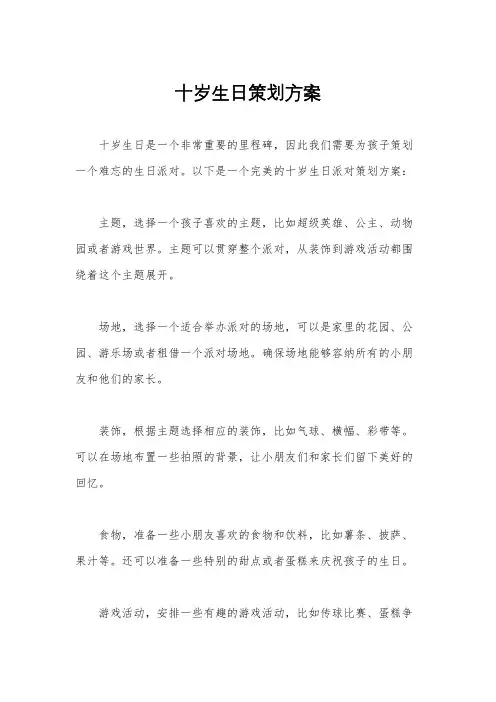 十岁生日策划方案

十岁生日是一个非常重要的里程碑，因此我们需要为孩子策划一个难忘的生日派对。以下是一个完美的十岁生日派对策划方案：

主题，选择一个孩子喜欢的主题，比如超级英雄、公主、动物园或者游戏世界。主题可以贯穿整个派对，从装饰到游戏活动都围绕着这个主题展开。

场地，选择一个适合举办派对的场地，可以是家里的花园、公园、游乐场或者租借一个派对场地。确保场地能够容纳所有的小朋友和他们的家长。

装饰，根据主题选择相应的装饰，比如气球、横幅、彩带等。可以在场地布置一些拍照的背景，让小朋友们和家长们留下美好的回忆。

食物，准备一些小朋友喜欢的食物和饮料，比如薯条、披萨、果汁等。还可以准备一些特别的甜点或者蛋糕来庆祝孩子的生日。

游戏活动，安排一些有趣的游戏活动，比如传球比赛、蛋糕争